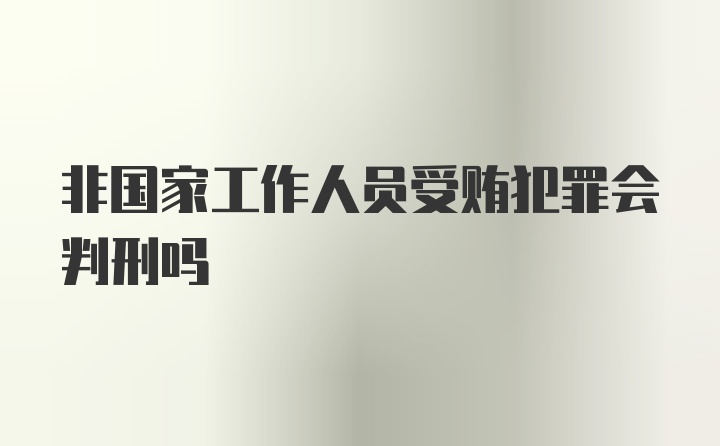 非国家工作人员受贿犯罪会判刑吗